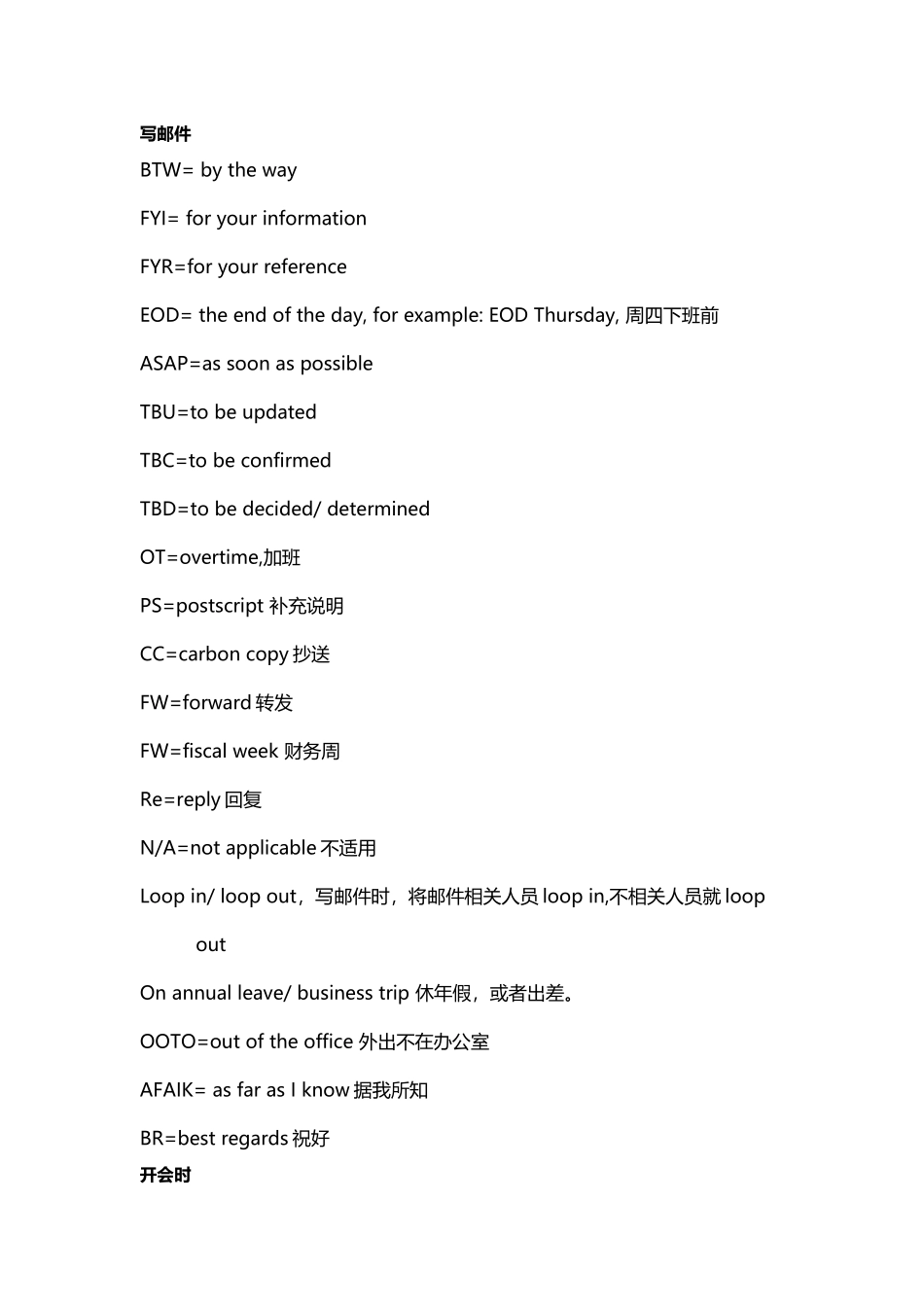 写邮件

BTW= by the way

FYI= for your information

FYR=for your reference

EOD= the end of the day, for example: EOD Thursday, 周四下班前

ASAP=as soon as possible

TBU=to be updated

TBC=to be confirmed

TBD=to be decided/ determined

OT=overtime,加班

PS=postscript 补充说明

CC=carbon copy 抄送

FW=forward 转发

FW=fiscal week 财务周

Re=reply 回复

N/A=not applicable 不适用

Loop in/ loop out，写邮件时，将邮件相关人员 loop in,不相关人员就 loop out

On annual leave/ business trip 休年假，或者出差。

OOTO=out of the office 外出不在办公室

AFAIK= as far as I know 据我所知

BR=best regards 祝好

开会时